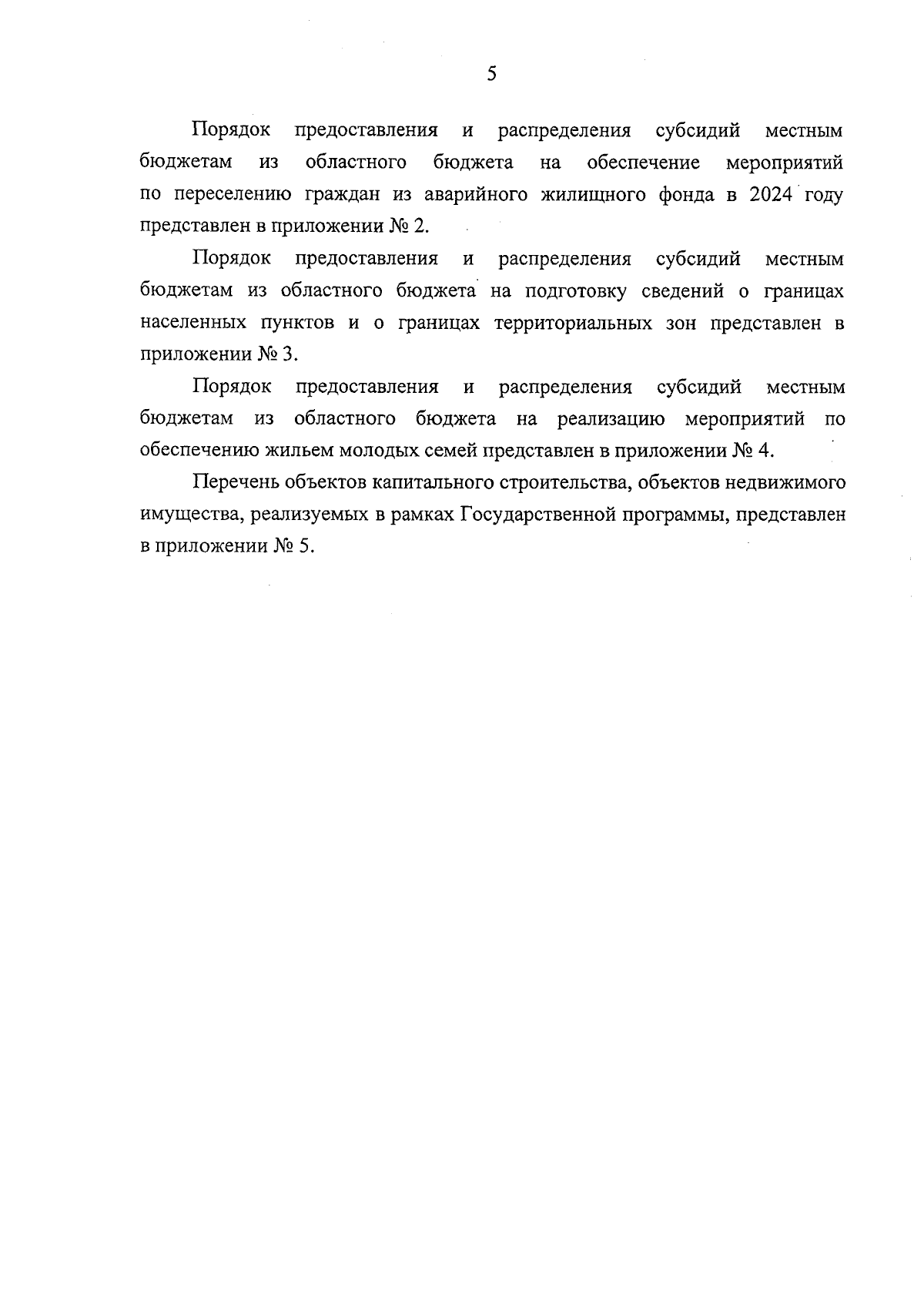 5

Порядок предоставления и распределения субсидий местным бюджетам из областного бюджета на обеспечение мероприятий по переселению граждан из аварийного жилищного фонда в 2024 году представлен в приложении № 2.

Порядок предоставления и распределения субсидий местным бюджетам из областного бюджета на подготовку сведений о границах населенных пунктов и о границах территориальных зон представлен в приложении № 3.

Порядок предоставления и распределения субсидий местным бюджетам из областного бюджета на реализацию мероприятий по обеспечению жильем молодых семей представлен в приложении № 4.

Перечень объектов капитального строительства, объектов недвижимого имущества, реализуемых в рамках Государственной программы, представлен в приложении № 5.